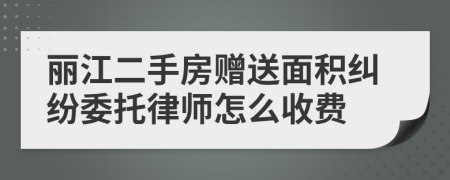 丽江二手房赠送面积纠纷委托律师怎么收费